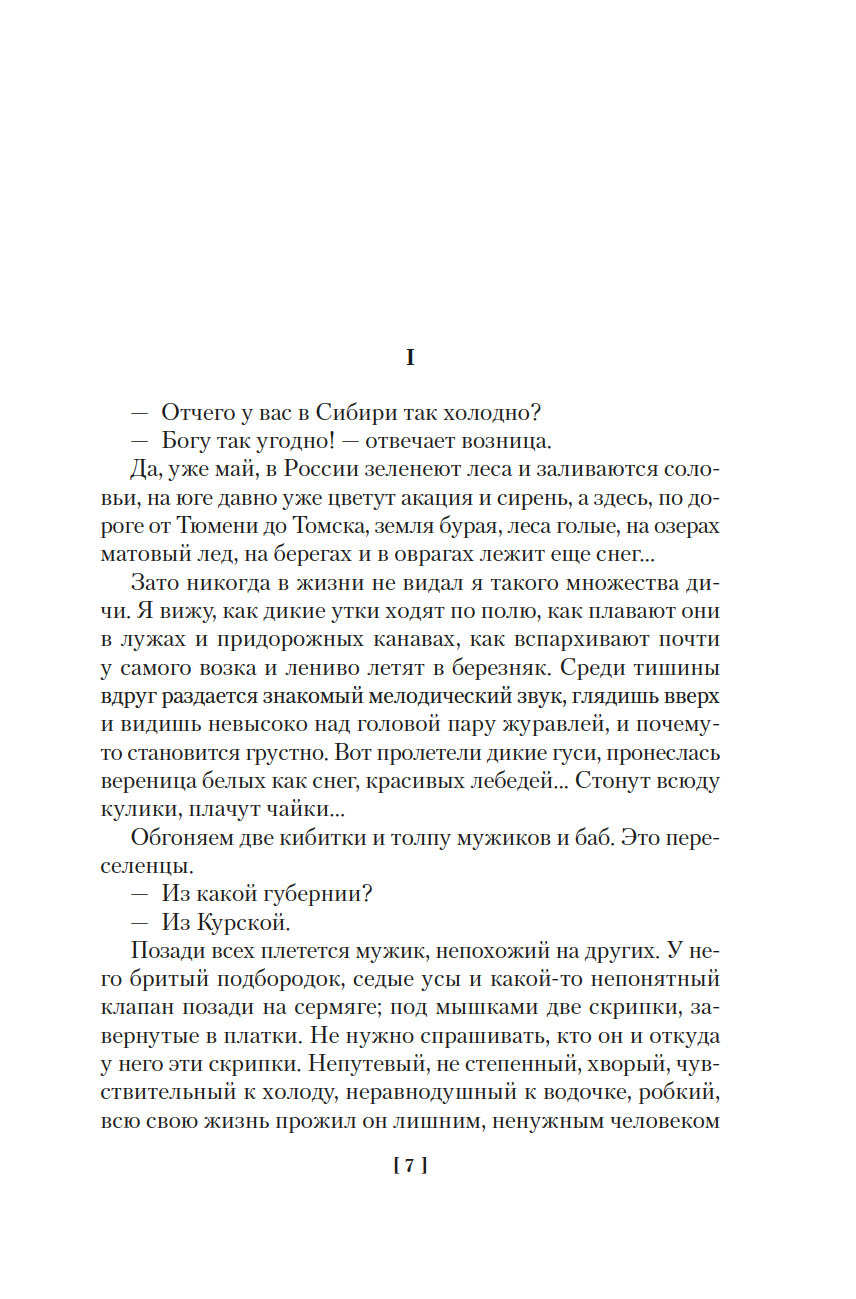 I

— Отчего у вас в Сибири так холодно?
— Богу так угодно! — отвечает возница.

Да, уже май, в России зеленеют леса и заливаются соловьи, на юге давно уже цветут акация и сирень, а здесь, по дороге от Тюмени до Томска, земля бурая, леса голые, на озерах матовый лед, на берегах и в оврагах лежит еще снег...

Зато никогда в жизни не видал я такого множества дичи. Я вижу, как дикие утки ходят по полю, как плавают они в лужах и придорожных канавах, как вспархивают почти у самого возка и лениво летят в березняк. Среди тишины вдруг раздается знакомый мелодический звук, глядишь вверх и видишь невысоко над головой пару журавлей, и почему-то становится грустно. Вот пролетели дикие гуси, пронеслась вереница белых как снег, красивых лебедей... Стонут всюду кулики, плачут чайки...

Обгоняем две кибитки и толпу мужиков и баб. Это переселенцы.
— Из какой губернии?
— Из Курской.

Позади всех плетется мужик, непохожий на других. У него бритый подбородок, седые усы и какой-то непонятный клапан позади на сермяге; под мышками две скрипки, завернутые в платки. Не нужно спрашивать, кто он и откуда у него эти скрипки. Непутевый, не степенный, хворый, чувствительный к холоду, неравнодушный к водочке, робкий, всю свою жизнь прожил он лишним, ненужным человеком

[ 7 ]